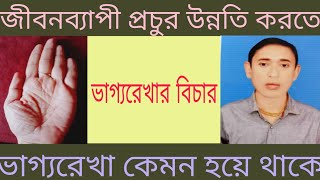 জীবনব্যাপী প্রচুর উন্নতি করতে

ভাগ্যরেখার বিচার

ভাগ্যরেখা কেমন হয়ে থাকে